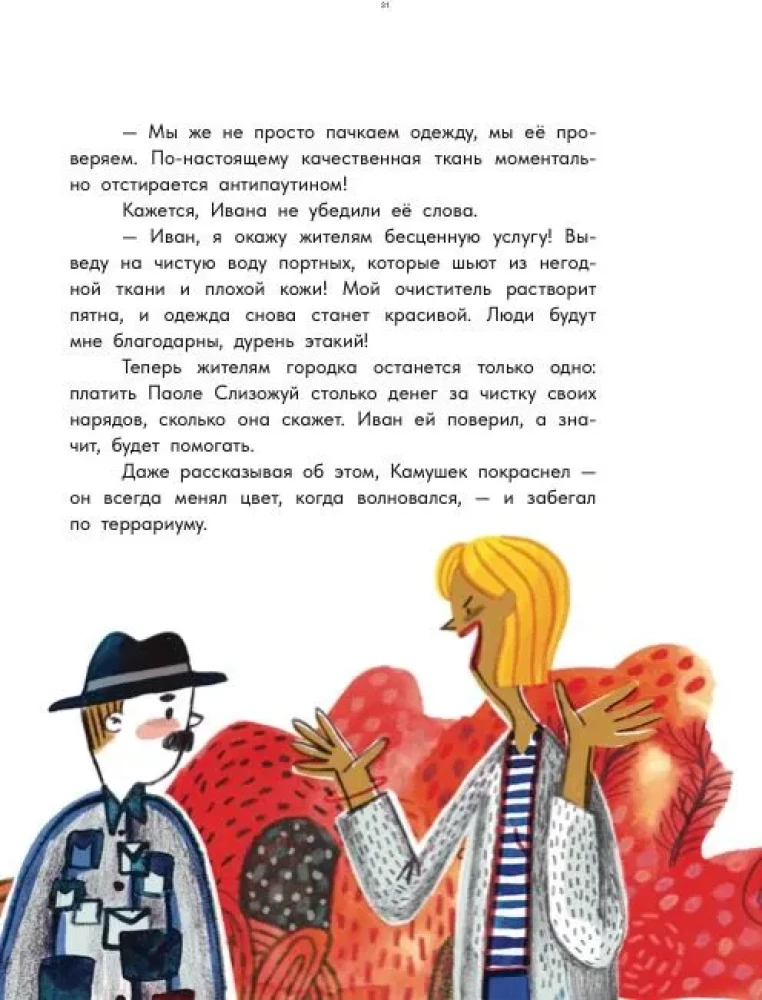 21

— Мы же не просто пачкаем одежду, мы её проверяем. По-настоящему качественная ткань моментально отстирается антипаутином!

Кажется, Ивана не убедили её слова.

— Иван, я окажу жителям бесценную услугу! Выведу на чистую воду портных, которые шьют из негодной ткани и плохой кожи! Мой очиститель растворит пятна, и одежда снова станет красивой. Люди будут мне благодарны, дурень этакий!

Теперь жителям городка останется только одно: платить Паоле Слизожуй столько денег за чистку своих нарядов, сколько она скажет. Иван ей поверил, а значит, будет помогать.

Даже рассказывая об этом, Камушек покраснел — он всегда менял цвет, когда волновался, — и забегал по террариуму.